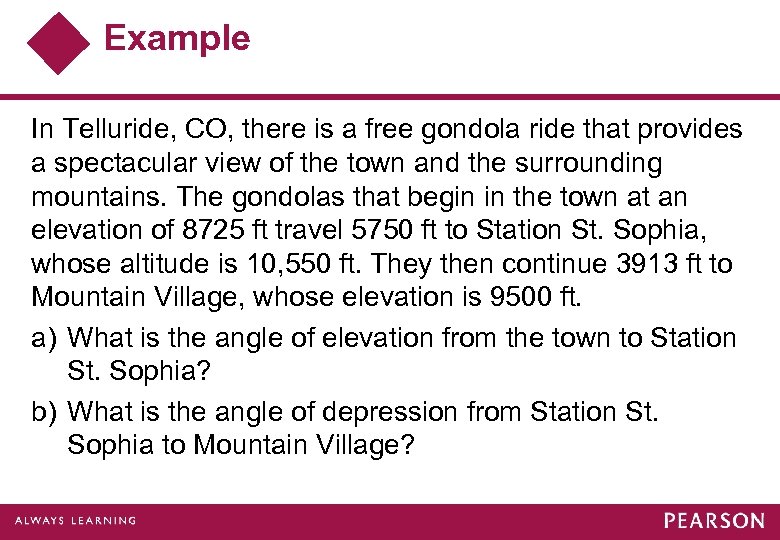 Example

In Telluride, CO, there is a free gondola ride that provides a spectacular view of the town and the surrounding mountains. The gondolas that begin in the town at an elevation of 8725 ft travel 5750 ft to Station St. Sophia, whose altitude is 10,550 ft. They then continue 3913 ft to Mountain Village, whose elevation is 9500 ft.

a) What is the angle of elevation from the town to Station St. Sophia?

b) What is the angle of depression from Station St. Sophia to Mountain Village?

ALWAYS LEARNING

PEARSON